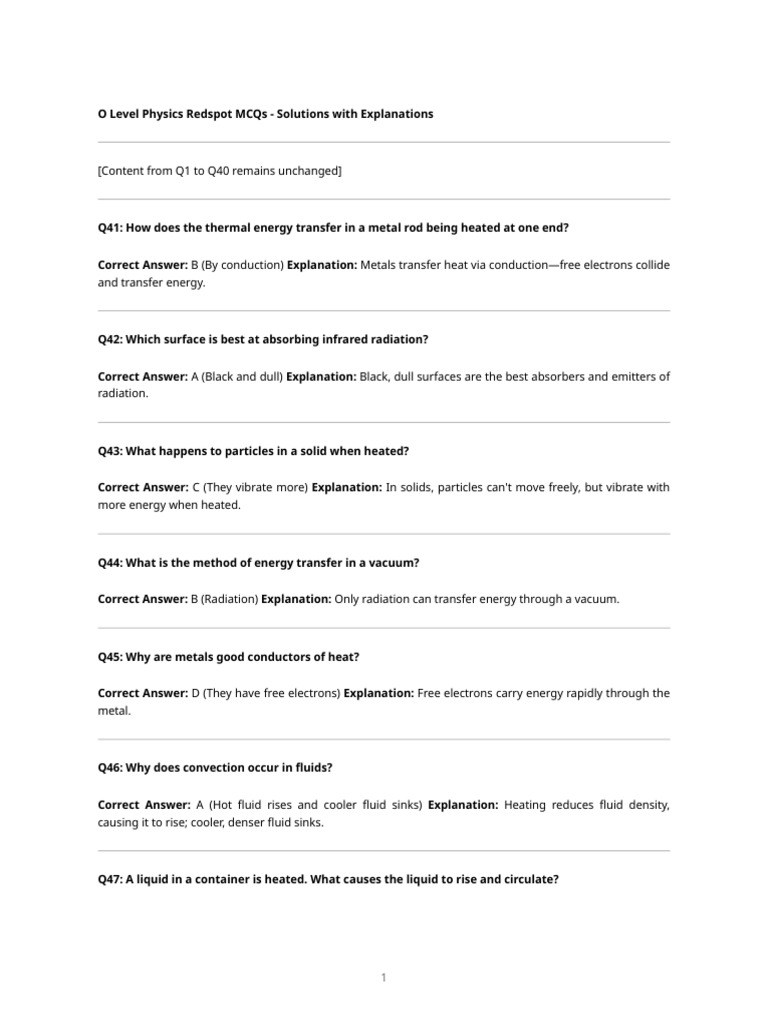 O Level Physics Redspot MCQs - Solutions with Explanations

[Content from Q1 to Q40 remains unchanged]

Q41: How does the thermal energy transfer in a metal rod being heated at one end?

Correct Answer: B (By conduction) Explanation: Metals transfer heat via conduction—free electrons collide and transfer energy.

Q42: Which surface is best at absorbing infrared radiation?

Correct Answer: A (Black and dull) Explanation: Black, dull surfaces are the best absorbers and emitters of radiation.

Q43: What happens to particles in a solid when heated?

Correct Answer: C (They vibrate more) Explanation: In solids, particles can't move freely, but vibrate with more energy when heated.

Q44: What is the method of energy transfer in a vacuum?

Correct Answer: B (Radiation) Explanation: Only radiation can transfer energy through a vacuum.

Q45: Why are metals good conductors of heat?

Correct Answer: D (They have free electrons) Explanation: Free electrons carry energy rapidly through the metal.

Q46: Why does convection occur in fluids?

Correct Answer: A (Hot fluid rises and cooler fluid sinks) Explanation: Heating reduces fluid density, causing it to rise; cooler, denser fluid sinks.

Q47: A liquid in a container is heated. What causes the liquid to rise and circulate?

1